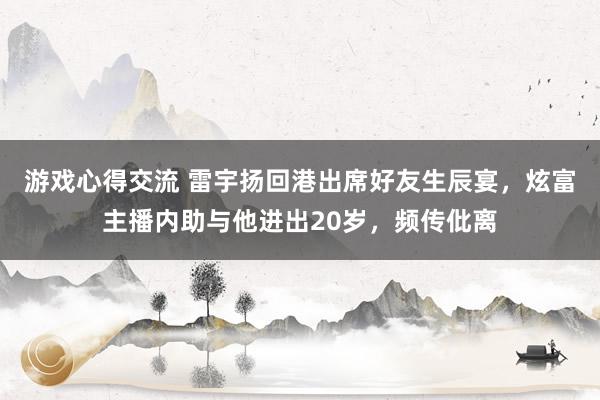 游戏心得交流 雷宇扬回港出席好友生辰宴，炫富主播内助与他进出20岁，频传仳离